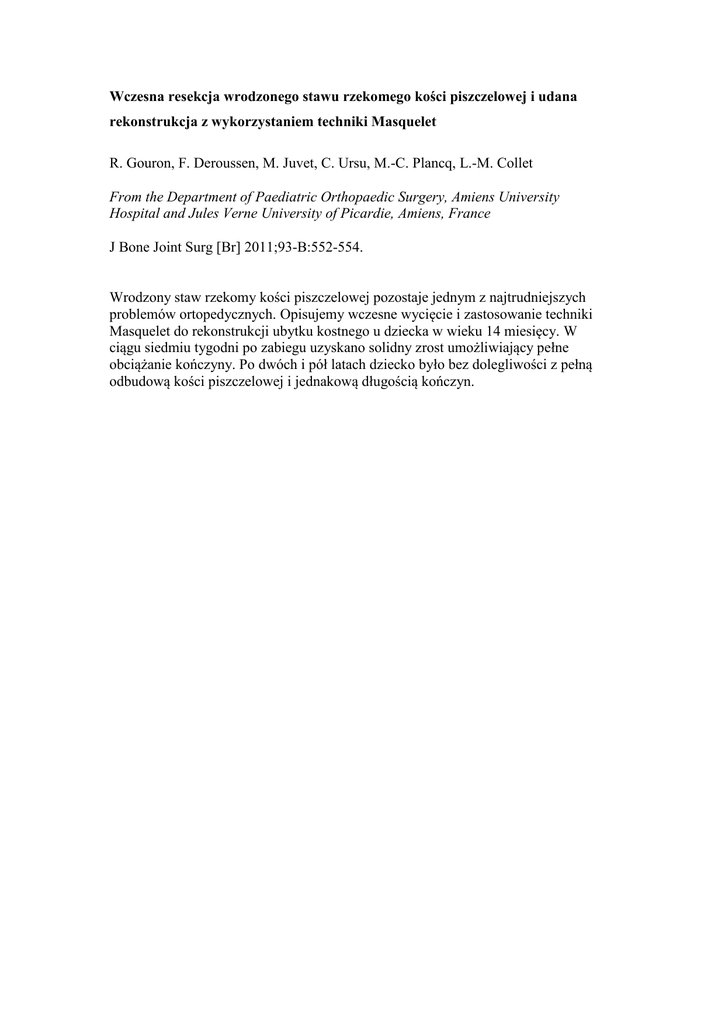 Wczesna resekcja wrodzonego stawu rzekomego kości piszczelowej i udana rekonstrukcja z wykorzystaniem techniki Masquelet

R. Gouron, F. Deroussen, M. Juvet, C. Ursu, M.-C. Plancq, L.-M. Collet

From the Department of Paediatric Orthopaedic Surgery, Amiens University Hospital and Jules Verne University of Picardie, Amiens, France

J Bone Joint Surg [Br] 2011;93-B:552-554.

Wrodzony staw rzekomy kości piszczelowej pozostaje jednym z najtrudniejszych problemów ortopedycznych. Opisujemy wczesne wycięcie i zastosowanie techniki Masquelet do rekonstrukcji ubytku kostnego u dziecka w wieku 14 miesięcy. W ciągu siedmiu tygodni po zabiegu uzyskano solidny zrost umożliwiający pełne obciążanie kończyny. Po dwóch i pół latach dziecko było bez dolegliwości z pełną odbudową kości piszczelowej i jednakową długością kończyn.